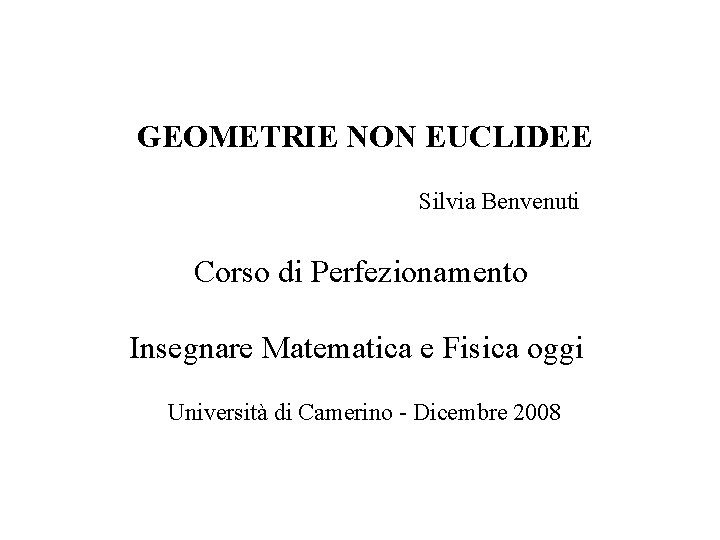 GEOMETRIE NON EUCLIDEE

Silvia Benvenuti

Corso di Perfezionamento

Insegnare Matematica e Fisica oggi

Università di Camerino - Dicembre 2008